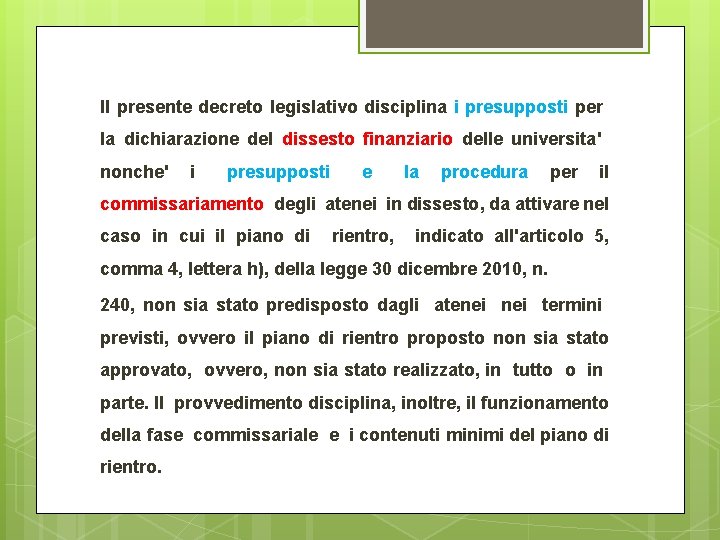 Il presente decreto legislativo disciplina i presupposti per la dichiarazione del dissesto finanziario delle universita' nonche' i presupposti e la procedura per il commissariamento degli atenei in dissesto, da attivare nel caso in cui il piano di rientro, indicato all'articolo 5, comma 4, lettera h), della legge 30 dicembre 2010, n.

240, non sia stato predisposto dagli atenei nei termini previsti, ovvero il piano di rientro proposto non sia stato approvato, ovvero, non sia stato realizzato, in tutto o in parte. Il provvedimento disciplina, inoltre, il funzionamento della fase commissariale e i contenuti minimi del piano di rientro.